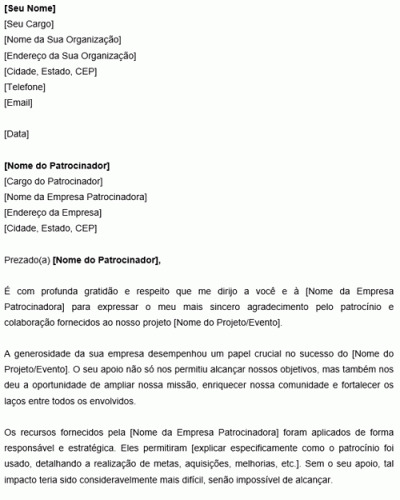 [Seu Nome]
[Seu Cargo]
[Nome da Sua Organização]
[Endereço da Sua Organização]
[Cidade, Estado, CEP]
[Telefone]
[Email]

[Data]

[Nome do Patrocinador]
[Cargo do Patrocinador]
[Nome da Empresa Patrocinadora]
[Endereço da Empresa]
[Cidade, Estado, CEP]

Prezado(a) [Nome do Patrocinador],

É com profunda gratidão e respeito que me dirijo a você e à [Nome da Empresa Patrocinadora] para expressar o meu mais sincero agradecimento pelo patrocínio e colaboração fornecidos ao nosso projeto [Nome do Projeto/Evento].

A generosidade da sua empresa desempenhou um papel crucial no sucesso do [Nome do Projeto/Evento]. O seu apoio não só nos permitiu alcançar nossos objetivos, mas também nos deu a oportunidade de ampliar nossa missão, enriquecer nossa comunidade e fortalecer os laços entre todos os envolvidos.

Os recursos fornecidos pela [Nome da Empresa Patrocinadora] foram aplicados de forma responsável e estratégica. Eles permitiram [explicar especificamente como o patrocínio foi usado, detalhando a realização de metas, aquisições, melhorias, etc.]. Sem o seu apoio, tal impacto teria sido consideravelmente mais difícil, senão impossível de alcançar.